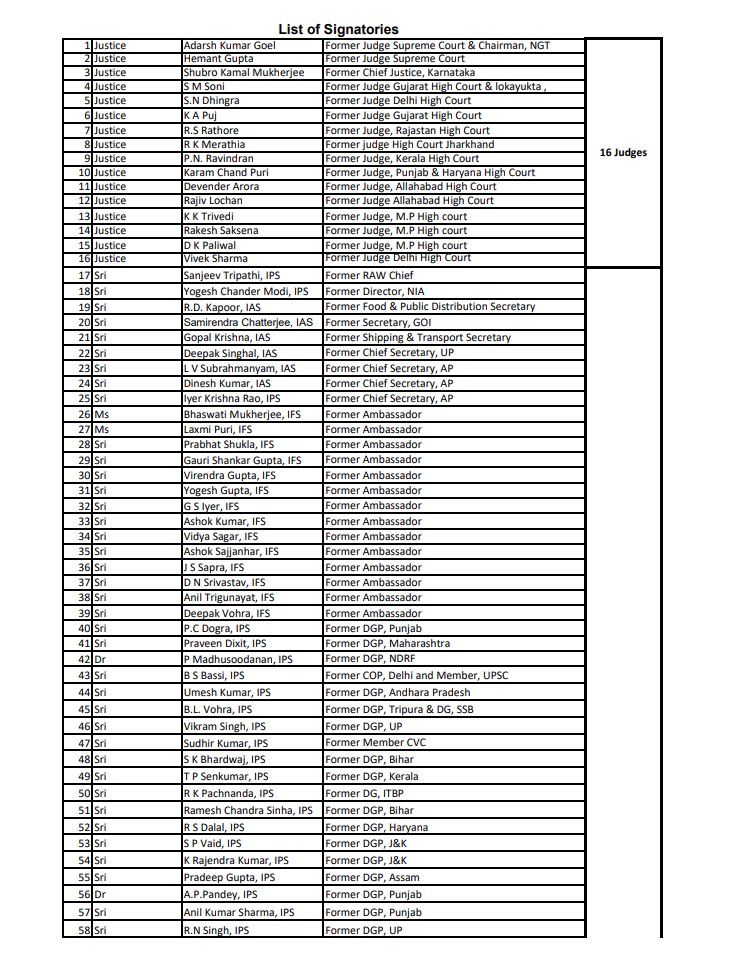 List of Signatories

| | | | | |
|---|---|---|---|---|
| 1 | Justice | Adarsh Kumar Goel | Former Judge Supreme Court & Chairman, NGT | 16 Judges |
| 2 | Justice | Hemant Gupta | Former Judge Supreme Court | |
| 3 | Justice | Shubro Kamal Mukherjee | Former Chief Justice, Karnataka | |
| 4 | Justice | S M Soni | Former Judge Gujarat High Court & lokayukta , | |
| 5 | Justice | S.N Dhingra | Former Judge Delhi High Court | |
| 6 | Justice | K A Puj | Former Judge Gujarat High Court | |
| 7 | Justice | R.S Rathore | Former Judge, Rajastan High Court | |
| 8 | Justice | R K Merathia | Former judge High Court Jharkhand | |
| 9 | Justice | P.N. Ravindran | Former Judge, Kerala High Court | |
| 10 | Justice | Karam Chand Puri | Former Judge, Punjab & Haryana High Court | |
| 11 | Justice | Devender Arora | Former Judge, Allahabad High Court | |
| 12 | Justice | Rajiv Lochan | Former Judge Allahabad High Court | |
| 13 | Justice | K K Trivedi | Former Judge, M.P High court | |
| 14 | Justice | Rakesh Saksena | Former Judge, M.P High court | |
| 15 | Justice | D K Paliwal | Former Judge, M.P High court | |
| 16 | Justice | Vivek Sharma | Former Judge Delhi High Court | |
| 17 | Sri | Sanjeev Tripathi, IPS | Former RAW Chief | |
| 18 | Sri | Yogesh Chander Modi, IPS | Former Director, NIA | |
| 19 | Sri | R.D. Kapoor, IAS | Former Food & Public Distribution Secretary | |
| 20 | Sri | Samirendra Chatterjee, IAS | Former Secretary, GOI | |
| 21 | Sri | Gopal Krishna, IAS | Former Shipping & Transport Secretary | |
| 22 | Sri | Deepak Singhal, IAS | Former Chief Secretary, UP | |
| 23 | Sri | L V Subrahmanyam, IAS | Former Chief Secretary, AP | |
| 24 | Sri | Dinesh Kumar, IAS | Former Chief Secretary, AP | |
| 25 | Sri | Iyer Krishna Rao, IPS | Former Chief Secretary, AP | |
| 26 | Ms | Bhaswati Mukherjee, IFS | Former Ambassador | |
| 27 | Ms | Laxmi Puri, IFS | Former Ambassador | |
| 28 | Sri | Prabhat Shukla, IFS | Former Ambassador | |
| 29 | Sri | Gauri Shankar Gupta, IFS | Former Ambassador | |
| 30 | Sri | Virendra Gupta, IFS | Former Ambassador | |
| 31 | Sri | Yogesh Gupta, IFS | Former Ambassador | |
| 32 | Sri | G S Iyer, IFS | Former Ambassador | |
| 33 | Sri | Ashok Kumar, IFS | Former Ambassador | |
| 34 | Sri | Vidya Sagar, IFS | Former Ambassador | |
| 35 | Sri | Ashok Sajjanhar, IFS | Former Ambassador | |
| 36 | Sri | J S Sapra, IFS | Former Ambassador | |
| 37 | Sri | D N Srivastav, IFS | Former Ambassador | |
| 38 | Sri | Anil Trigunayat, IFS | Former Ambassador | |
| 39 | Sri | Deepak Vohra, IFS | Former Ambassador | |
| 40 | Sri | P.C Dogra, IPS | Former DGP, Punjab | |
| 41 | Sri | Praveen Dixit, IPS | Former DGP, Maharashtra | |
| 42 | Dr | P Madhusoodanan, IPS | Former DGP, NDRF | |
| 43 | Sri | B S Bassi, IPS | Former COP, Delhi and Member, UPSC | |
| 44 | Sri | Umesh Kumar, IPS | Former DGP, Andhara Pradesh | |
| 45 | Sri | B.L. Vohra, IPS | Former DGP, Tripura & DG, SSB | |
| 46 | Sri | Vikram Singh, IPS | Former DGP, UP | |
| 47 | Sri | Sudhir Kumar, IPS | Former Member CVC | |
| 48 | Sri | S K Bhardwaj, IPS | Former DGP, Bihar | |
| 49 | Sri | T P Senkumar, IPS | Former DGP, Kerala | |
| 50 | Sri | R K Pachnanda, IPS | Former DG, ITBP | |
| 51 | Sri | Ramesh Chandra Sinha, IPS | Former DGP, Bihar | |
| 52 | Sri | R S Dalal, IPS | Former DGP, Haryana | |
| 53 | Sri | S P Vaid, IPS | Former DGP, J&K | |
| 54 | Sri | K Rajendra Kumar, IPS | Former DGP, J&K | |
| 55 | Sri | Pradeep Gupta, IPS | Former DGP, Assam | |
| 56 | Dr | A.P.Pandey, IPS | Former DGP, Punjab | |
| 57 | Sri | Anil Kumar Sharma, IPS | Former DGP, Punjab | |
| 58 | Sri | R.N Singh, IPS | Former DGP, UP | |